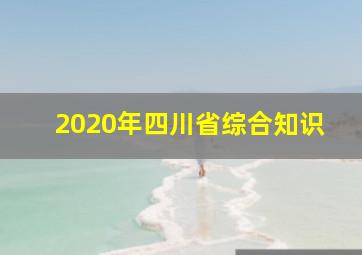 2020年四川省综合知识